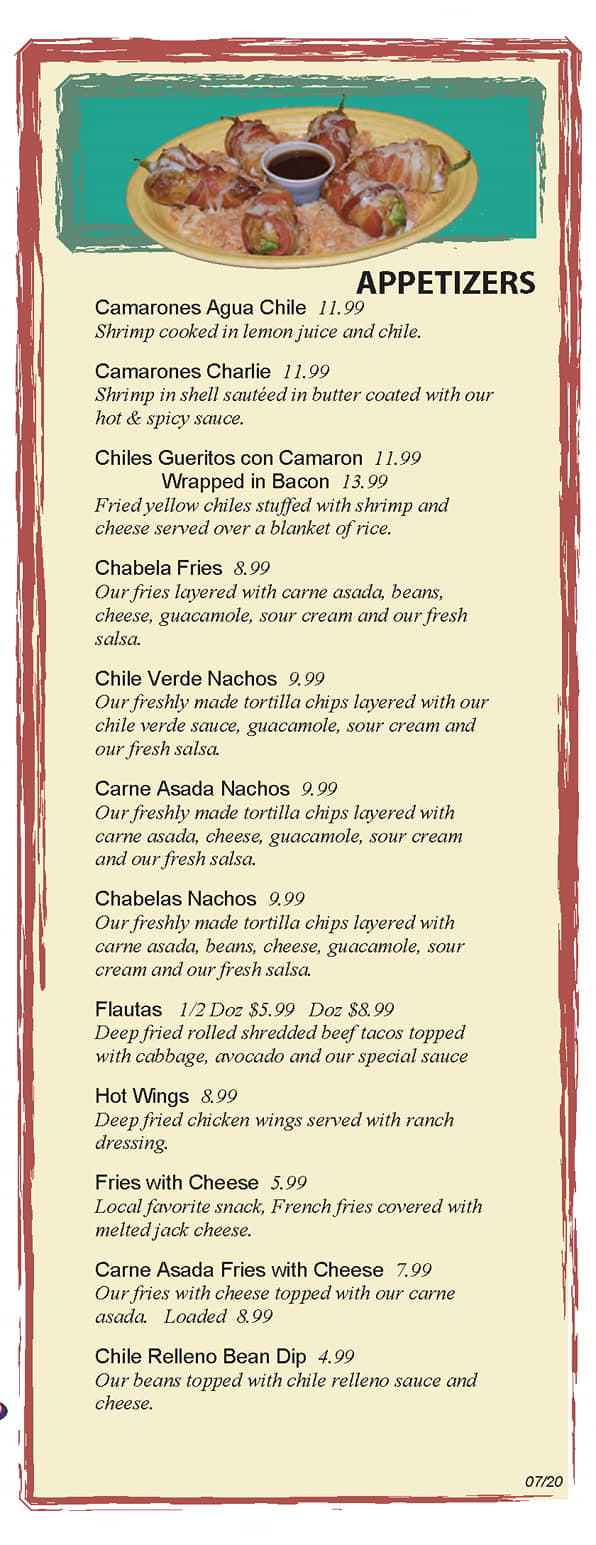 APPETIZERS

Camarones Agua Chile 11.99
Shrimp cooked in lemon juice and chile.

Camarones Charlie 11.99
Shrimp in shell sautéed in butter coated with our hot & spicy sauce.

Chiles Gueritos con Camaron 11.99
Wrapped in Bacon 13.99
Fried yellow chiles stuffed with shrimp and cheese served over a blanket of rice.

Chabela Fries 8.99
Our fries layered with carne asada, beans, cheese, guacamole, sour cream and our fresh salsa.

Chile Verde Nachos 9.99
Our freshly made tortilla chips layered with our chile verde sauce, guacamole, sour cream and our fresh salsa.

Carne Asada Nachos 9.99
Our freshly made tortilla chips layered with carne asada, cheese, guacamole, sour cream and our fresh salsa.

Chabelas Nachos 9.99
Our freshly made tortilla chips layered with carne asada, beans, cheese, guacamole, sour cream and our fresh salsa.

Flautas 1/2 Doz $5.99 Doz $8.99
Deep fried rolled shredded beef tacos topped with cabbage, avocado and our special sauce

Hot Wings 8.99
Deep fried chicken wings served with ranch dressing.

Fries with Cheese 5.99
Local favorite snack, French fries covered with melted jack cheese.

Carne Asada Fries with Cheese 7.99
Our fries with cheese topped with our carne asada. Loaded 8.99

Chile Relleno Bean Dip 4.99
Our beans topped with chile relleno sauce and cheese.

07/20